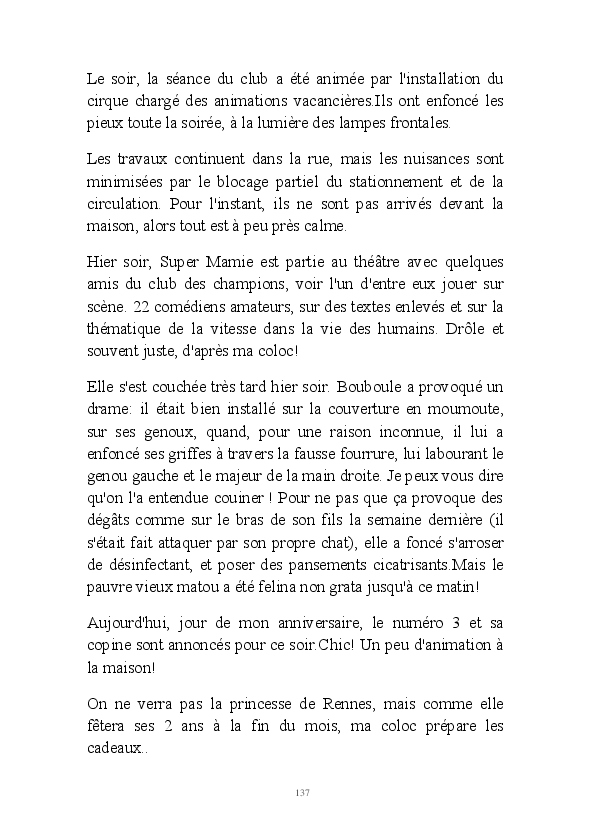 Le soir, la séance du club a été animée par l'installation du cirque chargé des animations vacancières.Ils ont enfoncé les pieux toute la soirée, à la lumière des lampes frontales.

Les travaux continuent dans la rue, mais les nuisances sont minimisées par le blocage partiel du stationnement et de la circulation. Pour l'instant, ils ne sont pas arrivés devant la maison, alors tout est à peu près calme.

Hier soir, Super Mamie est partie au théâtre avec quelques amis du club des champions, voir l'un d'entre eux jouer sur scène. 22 comédiens amateurs, sur des textes enlevés et sur la thématique de la vitesse dans la vie des humains. Drôle et souvent juste, d'après ma coloc!

Elle s'est couchée très tard hier soir. Bouboule a provoqué un drame: il était bien installé sur la couverture en moumoute, sur ses genoux, quand, pour une raison inconnue, il lui a enfoncé ses griffes à travers la fausse fourrure, lui labourant le genou gauche et le majeur de la main droite. Je peux vous dire qu'on l'a entendue couiner ! Pour ne pas que ça provoque des dégâts comme sur le bras de son fils la semaine dernière (il s'était fait attaquer par son propre chat), elle a foncé s'arroser de désinfectant, et poser des pansements cicatrisants.Mais le pauvre vieux matou a été felina non grata jusqu'à ce matin!

Aujourd'hui, jour de mon anniversaire, le numéro 3 et sa copine sont annoncés pour ce soir.Chic! Un peu d'animation à la maison!

On ne verra pas la princesse de Rennes, mais comme elle fêtera ses 2 ans à la fin du mois, ma coloc prépare les cadeaux..

137